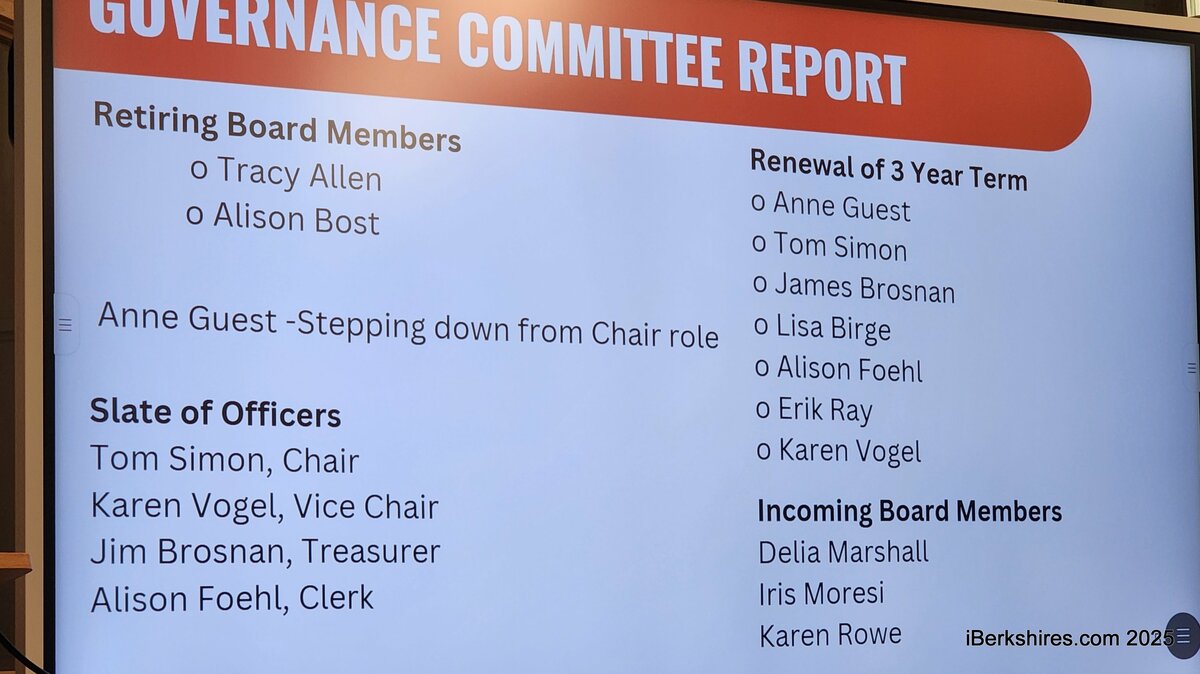 GOVERNANCE COMMITTEE REPORT

Retiring Board Members
o Tracy Allen
o Alison Bost

Anne Guest -Stepping down from Chair role

Slate of Officers
Tom Simon, Chair
Karen Vogel, Vice Chair
Jim Brosnan, Treasurer
Alison Foehl, Clerk

Renewal of 3 Year Term
o Anne Guest
o Tom Simon
o James Brosnan
o Lisa Birge
o Alison Foehl
o Erik Ray
o Karen Vogel

Incoming Board Members
Delia Marshall
Iris Moresi
Karen Rowe

iBerkshires.com 2025